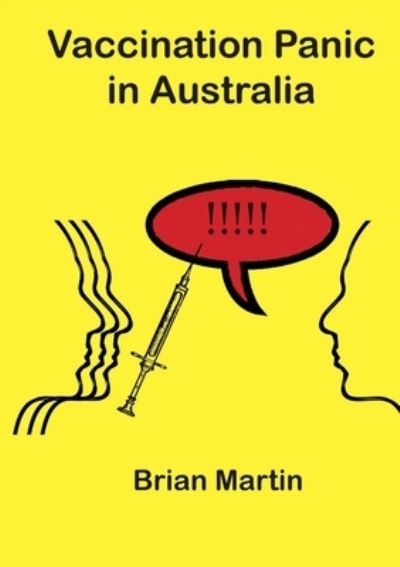 Vaccination Panic in Australia

!!!!!

Brian Martin